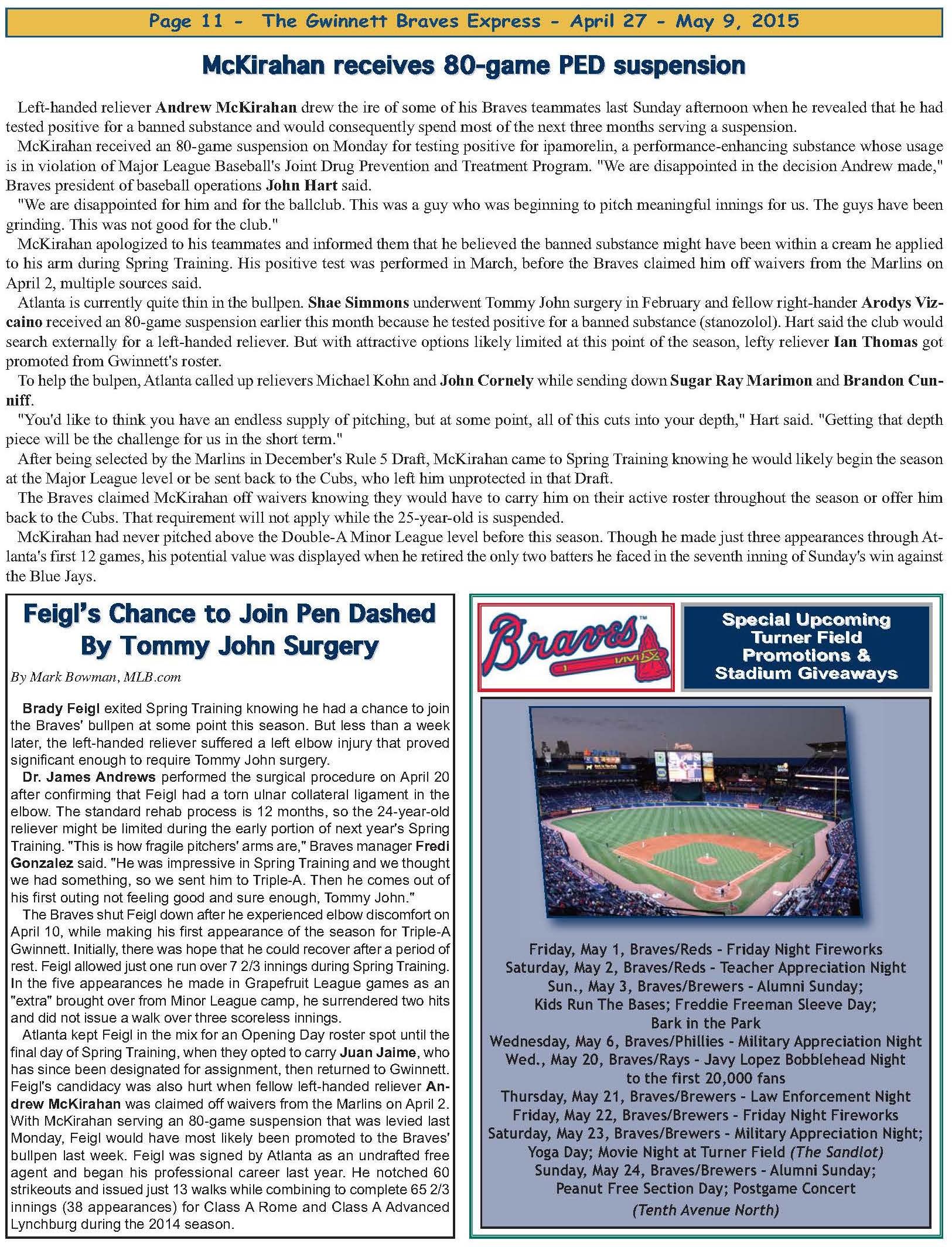 Page 11 - The Gwinnett Braves Express - April 27 - May 9, 2015

McKirahan receives 80-game PED suspension

Left-handed reliever Andrew McKirahan drew the ire of some of his Braves teammates last Sunday afternoon when he revealed that he had tested positive for a banned substance and would consequently spend most of the next three months serving a suspension.

McKirahan received an 80-game suspension on Monday for testing positive for ipamorelin, a performance-enhancing substance whose usage is in violation of Major League Baseball's Joint Drug Prevention and Treatment Program. "We are disappointed in the decision Andrew made," Braves president of baseball operations John Hart said.

"We are disappointed for him and for the ballclub. This was a guy who was beginning to pitch meaningful innings for us. The guys have been grinding. This was not good for the club."

McKirahan apologized to his teammates and informed them that he believed the banned substance might have been within a cream he applied to his arm during Spring Training. His positive test was performed in March, before the Braves claimed him off waivers from the Marlins on April 2, multiple sources said.

Atlanta is currently quite thin in the bullpen. Shae Simmons underwent Tommy John surgery in February and fellow right-hander Arodys Vizcaino received an 80-game suspension earlier this month because he tested positive for a banned substance (stanozolol). Hart said the club would search externally for a left-handed reliever. But with attractive options likely limited at this point of the season, lefty reliever Ian Thomas got promoted from Gwinnett's roster.

To help the bulpen, Atlanta called up relievers Michael Kohn and John Cornely while sending down Sugar Ray Marimon and Brandon Cunniff.

"You'd like to think you have an endless supply of pitching, but at some point, all of this cuts into your depth," Hart said. "Getting that depth piece will be the challenge for us in the short term."

After being selected by the Marlins in December's Rule 5 Draft, McKirahan came to Spring Training knowing he would likely begin the season at the Major League level or be sent back to the Cubs, who left him unprotected in that Draft.

The Braves claimed McKirahan off waivers knowing they would have to carry him on their active roster throughout the season or offer him back to the Cubs. That requirement will not apply while the 25-year-old is suspended.

McKirahan had never pitched above the Double-A Minor League level before this season. Though he made just three appearances through Atlanta's first 12 games, his potential value was displayed when he retired the only two batters he faced in the seventh inning of Sunday's win against the Blue Jays.

Feigl's Chance to Join Pen Dashed By Tommy John Surgery

By Mark Bowman, MLB.com

Brady Feigl exited Spring Training knowing he had a chance to join the Braves' bullpen at some point this season. But less than a week later, the left-handed reliever suffered a left elbow injury that proved significant enough to require Tommy John surgery.

Dr. James Andrews performed the surgical procedure on April 20 after confirming that Feigl had a torn ulnar collateral ligament in the elbow. The standard rehab process is 12 months, so the 24-year-old reliever might be limited during the early portion of next year's Spring Training. "This is how fragile pitchers' arms are," Braves manager Fredi Gonzalez said. "He was impressive in Spring Training and we thought we had something, so we sent him to Triple-A. Then he comes out of his first outing not feeling good and sure enough, Tommy John."

The Braves shut Feigl down after he experienced elbow discomfort on April 10, while making his first appearance of the season for Triple-A Gwinnett. Initially, there was hope that he could recover after a period of rest. Feigl allowed just one run over 7 2/3 innings during Spring Training. In the five appearances he made in Grapefruit League games as an "extra" brought over from Minor League camp, he surrendered two hits and did not issue a walk over three scoreless innings.

Atlanta kept Feigl in the mix for an Opening Day roster spot until the final day of Spring Training, when they opted to carry Juan Jaime, who has since been designated for assignment, then returned to Gwinnett. Feigl's candidacy was also hurt when fellow left-handed reliever Andrew McKirahan was claimed off waivers from the Marlins on April 2. With McKirahan serving an 80-game suspension that was levied last Monday, Feigl would have most likely been promoted to the Braves' bullpen last week. Feigl was signed by Atlanta as an undrafted free agent and began his professional career last year. He notched 60 strikeouts and issued just 13 walks while combining to complete 65 2/3 innings (38 appearances) for Class A Rome and Class A Advanced Lynchburg during the 2014 season.

Braves

Special Upcoming Turner Field Promotions & Stadium Giveaways

Friday, May 1, Braves/Reds - Friday Night Fireworks
Saturday, May 2, Braves/Reds - Teacher Appreciation Night
Sun., May 3, Braves/Brewers - Alumni Sunday; Kids Run The Bases; Freddie Freeman Sleeve Day; Bark in the Park
Wednesday, May 6, Braves/Phillies - Military Appreciation Night
Wed., May 20, Braves/Rays - Javy Lopez Bobblehead Night to the first 20,000 fans
Thursday, May 21, Braves/Brewers - Law Enforcement Night
Friday, May 22, Braves/Brewers - Friday Night Fireworks
Saturday, May 23, Braves/Brewers - Military Appreciation Night; Yoga Day; Movie Night at Turner Field (The Sandlot)
Sunday, May 24, Braves/Brewers - Alumni Sunday; Peanut Free Section Day; Postgame Concert (Tenth Avenue North)